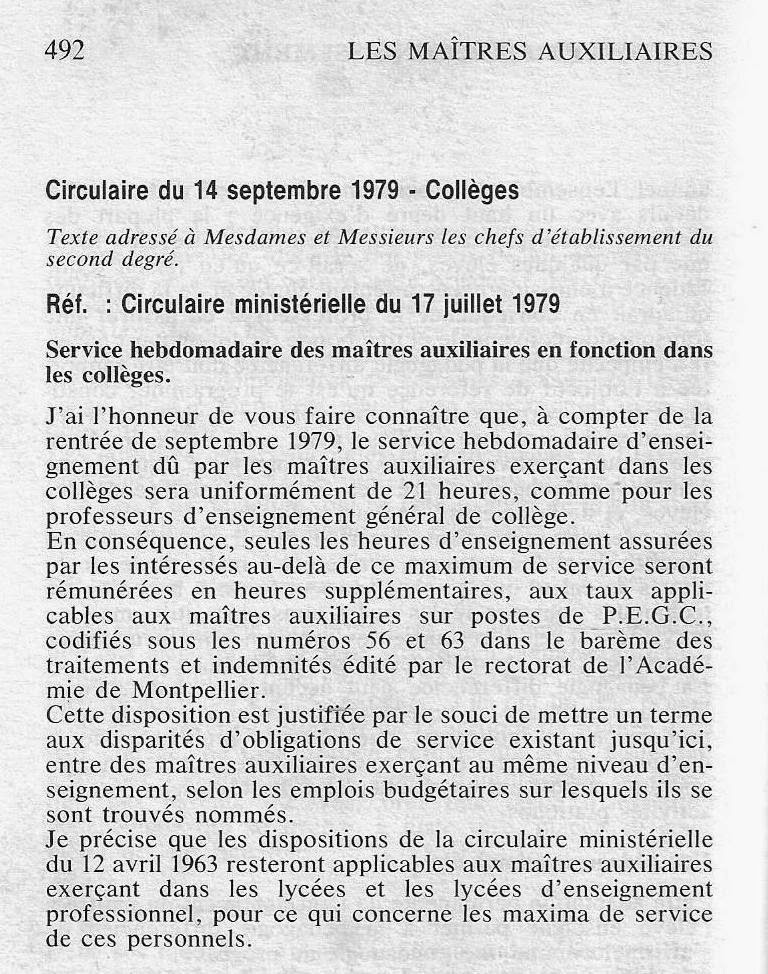 492 LES MAÎTRES AUXILIAIRES

Circulaire du 14 septembre 1979 - Collèges

Texte adressé à Mesdames et Messieurs les chefs d'établissement du second degré.

Réf. : Circulaire ministérielle du 17 juillet 1979

Service hebdomadaire des maîtres auxiliaires en fonction dans les collèges.

J'ai l'honneur de vous faire connaître que, à compter de la rentrée de septembre 1979, le service hebdomadaire d'enseignement dû par les maîtres auxiliaires exerçant dans les collèges sera uniformément de 21 heures, comme pour les professeurs d'enseignement général de collège.
En conséquence, seules les heures d'enseignement assurées par les intéressés au-delà de ce maximum de service seront rémunérées en heures supplémentaires, aux taux applicables aux maîtres auxiliaires sur postes de P.E.G.C., codifiés sous les numéros 56 et 63 dans le barème des traitements et indemnités édité par le rectorat de l'Académie de Montpellier.
Cette disposition est justifiée par le souci de mettre un terme aux disparités d'obligations de service existant jusqu'ici, entre des maîtres auxiliaires exerçant au même niveau d'enseignement, selon les emplois budgétaires sur lesquels ils se sont trouvés nommés.
Je précise que les dispositions de la circulaire ministérielle du 12 avril 1963 resteront applicables aux maîtres auxiliaires exerçant dans les lycées et les lycées d'enseignement professionnel, pour ce qui concerne les maxima de service de ces personnels.